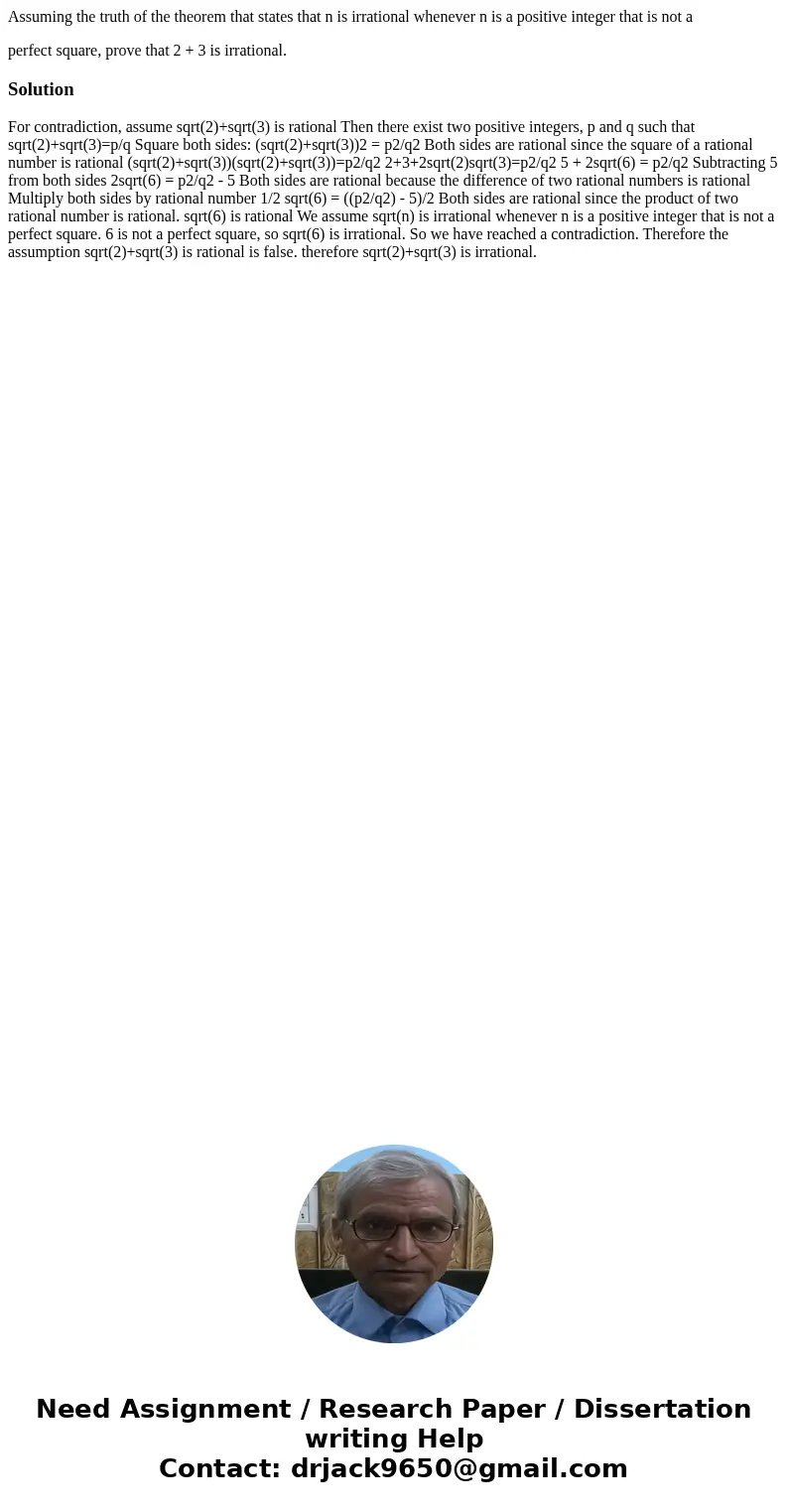 Assuming the truth of the theorem that states that n is irrational whenever n is a positive integer that is not a

perfect square, prove that 2 + 3 is irrational.

Solution

For contradiction, assume sqrt(2)+sqrt(3) is rational Then there exist two positive integers, p and q such that sqrt(2)+sqrt(3)=p/q Square both sides: (sqrt(2)+sqrt(3))2 = p2/q2 Both sides are rational since the square of a rational number is rational (sqrt(2)+sqrt(3))(sqrt(2)+sqrt(3))=p2/q2 2+3+2sqrt(2)sqrt(3)=p2/q2 5 + 2sqrt(6) = p2/q2 Subtracting 5 from both sides 2sqrt(6) = p2/q2 - 5 Both sides are rational because the difference of two rational numbers is rational Multiply both sides by rational number 1/2 sqrt(6) = ((p2/q2) - 5)/2 Both sides are rational since the product of two rational number is rational. sqrt(6) is rational We assume sqrt(n) is irrational whenever n is a positive integer that is not a perfect square. 6 is not a perfect square, so sqrt(6) is irrational. So we have reached a contradiction. Therefore the assumption sqrt(2)+sqrt(3) is rational is false. therefore sqrt(2)+sqrt(3) is irrational.

Need Assignment / Research Paper / Dissertation writing Help
Contact: drjack9650@gmail.com